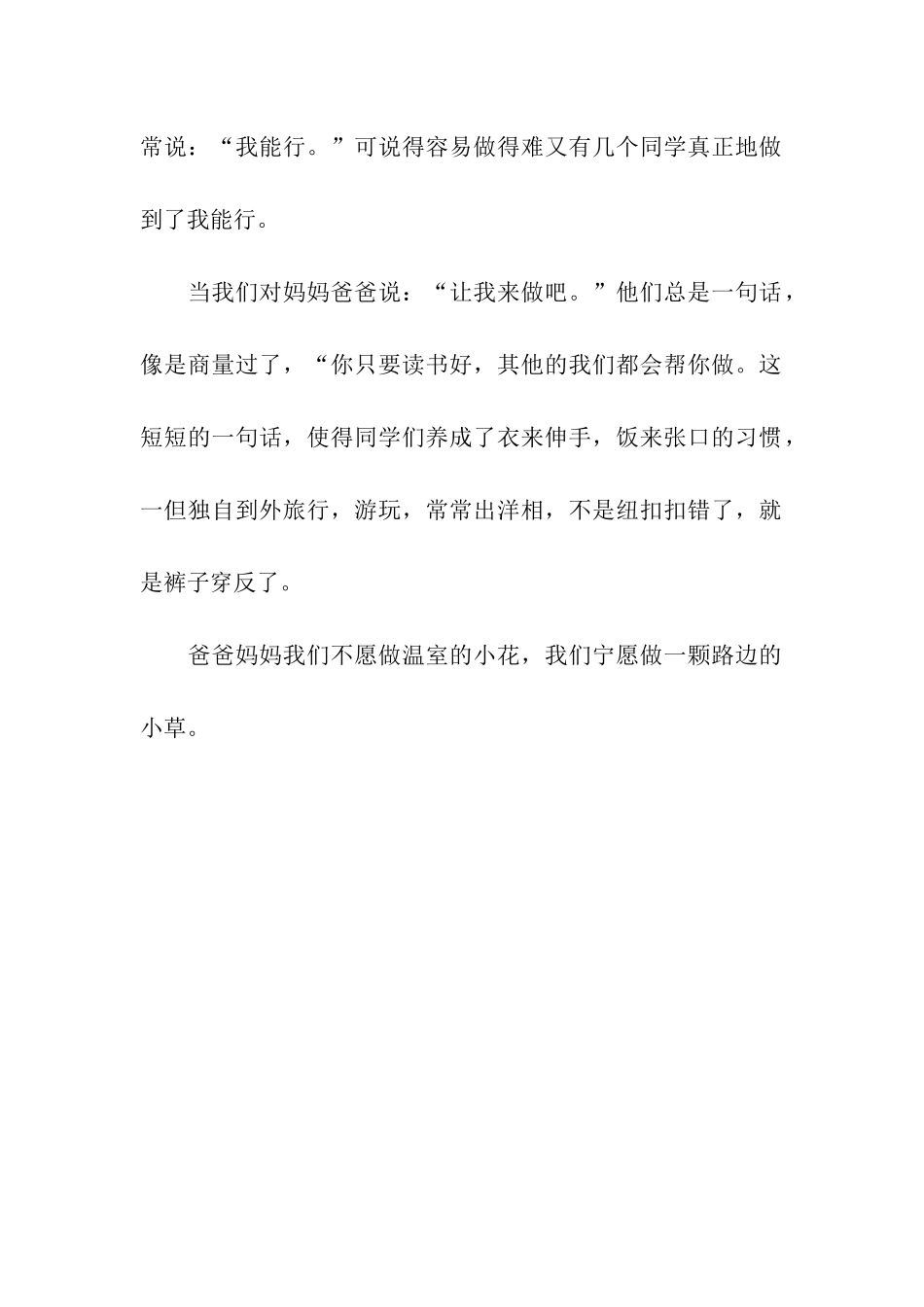 常说：“我能行。”可说得容易做得难又有几个同学真正地做到了我能行。

当我们对妈妈爸爸说：“让我来做吧。”他们总是一句话，像是商量过了，“你只要读书好，其他的我们都会帮你做。这短短的一句话，使得同学们养成了衣来伸手，饭来张口的习惯，一但独自到外旅行，游玩，常常出洋相，不是纽扣扣错了，就是裤子穿反了。

爸爸妈妈我们不愿做温室的小花，我们宁愿做一颗路边的小草。